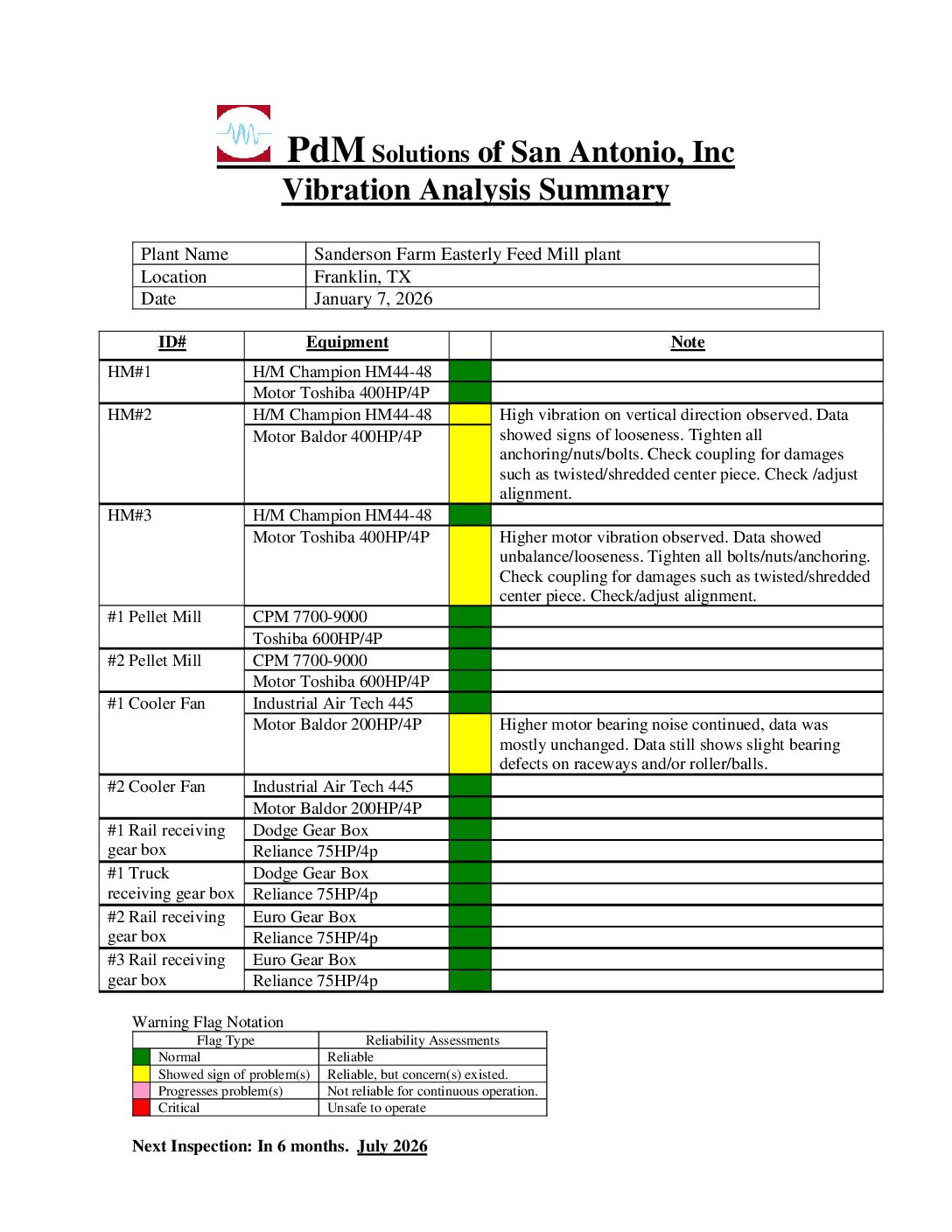 PdM Solutions of San Antonio, Inc
Vibration Analysis Summary

| Plant Name | Sanderson Farm Easterly Feed Mill plant |
|---|---|
| Location | Franklin, TX |
| Date | January 7, 2026 |

| ID# | Equipment | | Note |
|---|---|---|---|
| HM#1 | H/M Champion HM44-48 | | |
| | Motor Toshiba 400HP/4P | | |
| HM#2 | H/M Champion HM44-48 | | High vibration on vertical direction observed. Data showed signs of looseness. Tighten all anchoring/nuts/bolts. Check coupling for damages such as twisted/shredded center piece. Check /adjust alignment. |
| | Motor Baldor 400HP/4P | | |
| HM#3 | H/M Champion HM44-48 | | |
| | Motor Toshiba 400HP/4P | | Higher motor vibration observed. Data showed unbalance/looseness. Tighten all bolts/nuts/anchoring. Check coupling for damages such as twisted/shredded center piece. Check/adjust alignment. |
| #1 Pellet Mill | CPM 7700-9000 | | |
| | Toshiba 600HP/4P | | |
| #2 Pellet Mill | CPM 7700-9000 | | |
| | Motor Toshiba 600HP/4P | | |
| #1 Cooler Fan | Industrial Air Tech 445 | | |
| | Motor Baldor 200HP/4P | | Higher motor bearing noise continued, data was mostly unchanged. Data still shows slight bearing defects on raceways and/or roller/balls. |
| #2 Cooler Fan | Industrial Air Tech 445 | | |
| | Motor Baldor 200HP/4P | | |
| #1 Rail receiving gear box | Dodge Gear Box | | |
| | Reliance 75HP/4p | | |
| #1 Truck receiving gear box | Dodge Gear Box | | |
| | Reliance 75HP/4p | | |
| #2 Rail receiving gear box | Euro Gear Box | | |
| | Reliance 75HP/4p | | |
| #3 Rail receiving gear box | Euro Gear Box | | |
| | Reliance 75HP/4p | | |

Warning Flag Notation

| Flag Type | Reliability Assessments |
|---|---|
| Normal | Reliable |
| Showed sign of problem(s) | Reliable, but concern(s) existed. |
| Progresses problem(s) | Not reliable for continuous operation. |
| Critical | Unsafe to operate |

Next Inspection: In 6 months. July 2026